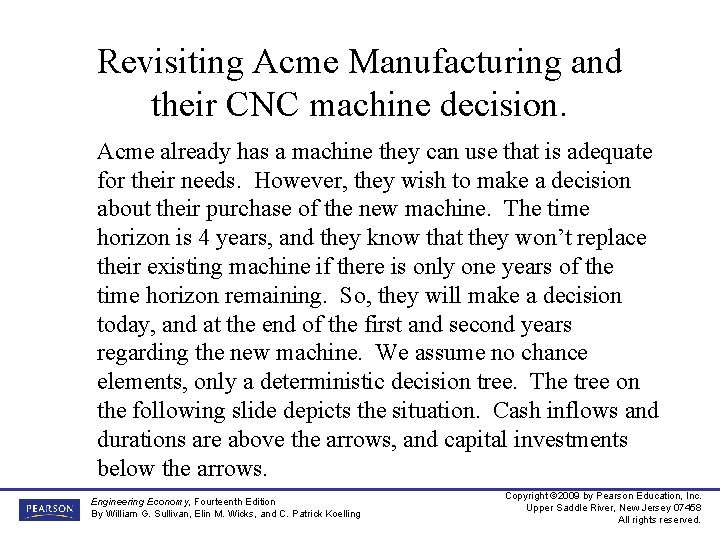 Revisiting Acme Manufacturing and their CNC machine decision.

Acme already has a machine they can use that is adequate for their needs. However, they wish to make a decision about their purchase of the new machine. The time horizon is 4 years, and they know that they won't replace their existing machine if there is only one years of the time horizon remaining. So, they will make a decision today, and at the end of the first and second years regarding the new machine. We assume no chance elements, only a deterministic decision tree. The tree on the following slide depicts the situation. Cash inflows and durations are above the arrows, and capital investments below the arrows.

PEARSON

Engineering Economy, Fourteenth Edition
By William G. Sullivan, Elin M. Wicks, and C. Patrick Koelling

Copyright ©2009 by Pearson Education, Inc.
Upper Saddle River, New Jersey 07458
All rights reserved.